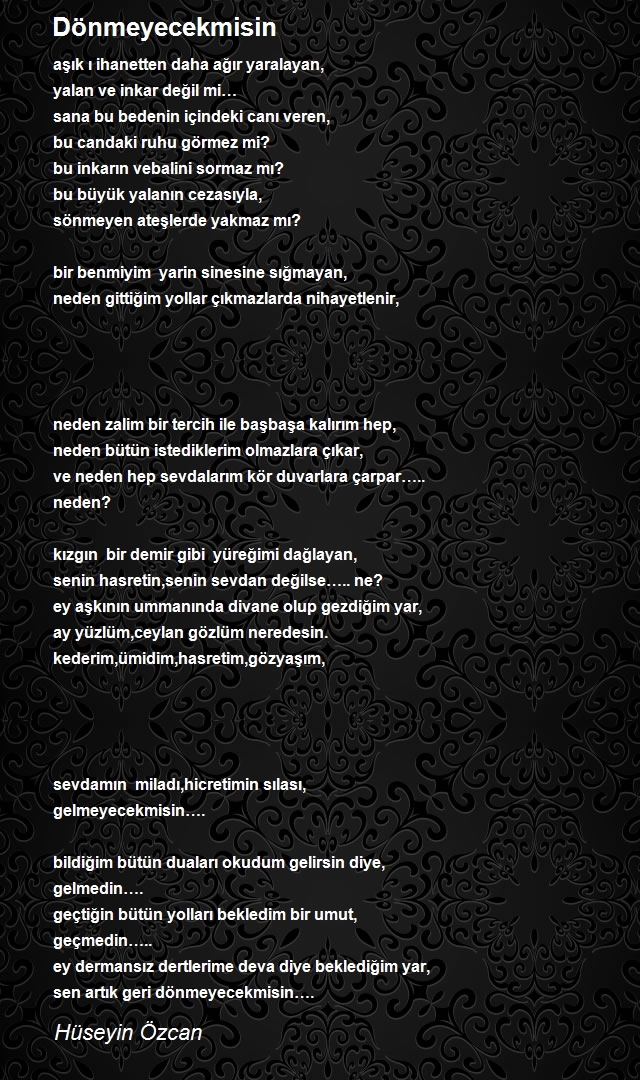 Dönmeyecekmisin

aşık ı ihanetten daha ağır yaralayan,
yalan ve inkar değil mi…
sana bu bedenin içindeki canı veren,
bu candaki ruhu görmez mi?
bu inkarın vebalini sormaz mı?
bu büyük yalanın cezasıyla,
sönmeyen ateşlerde yakmaz mı?

bir benmiyim yarin sinesine sığmayan,
neden gittiğim yollar çıkmazlarda nihayetlenir,

neden zalim bir tercih ile başbaşa kalırım hep,
neden bütün istediklerim olmazlara çıkar,
ve neden hep sevdalarım kör duvarlara çarpar…..
neden?

kızgın bir demir gibi yüreğimi dağlayan,
senin hasretin,senin sevdan değilse….. ne?
ey aşkının ummanında divane olup gezdiğim yar,
ay yüzlüm,ceylan gözlüm neredesin.
kederim,ümidim,hasretim,gözyaşım,

sevdamın miladı,hicretimin sılası,
gelmeyecekmisin….

bildiğim bütün duaları okudum gelirsin diye,
gelmedin….
geçtiğin bütün yolları bekledim bir umut,
geçmedin…..
ey dermansız dertlerime deva diye beklediğim yar,
sen artık geri dönmeyecekmisin….

Hüseyin Özcan